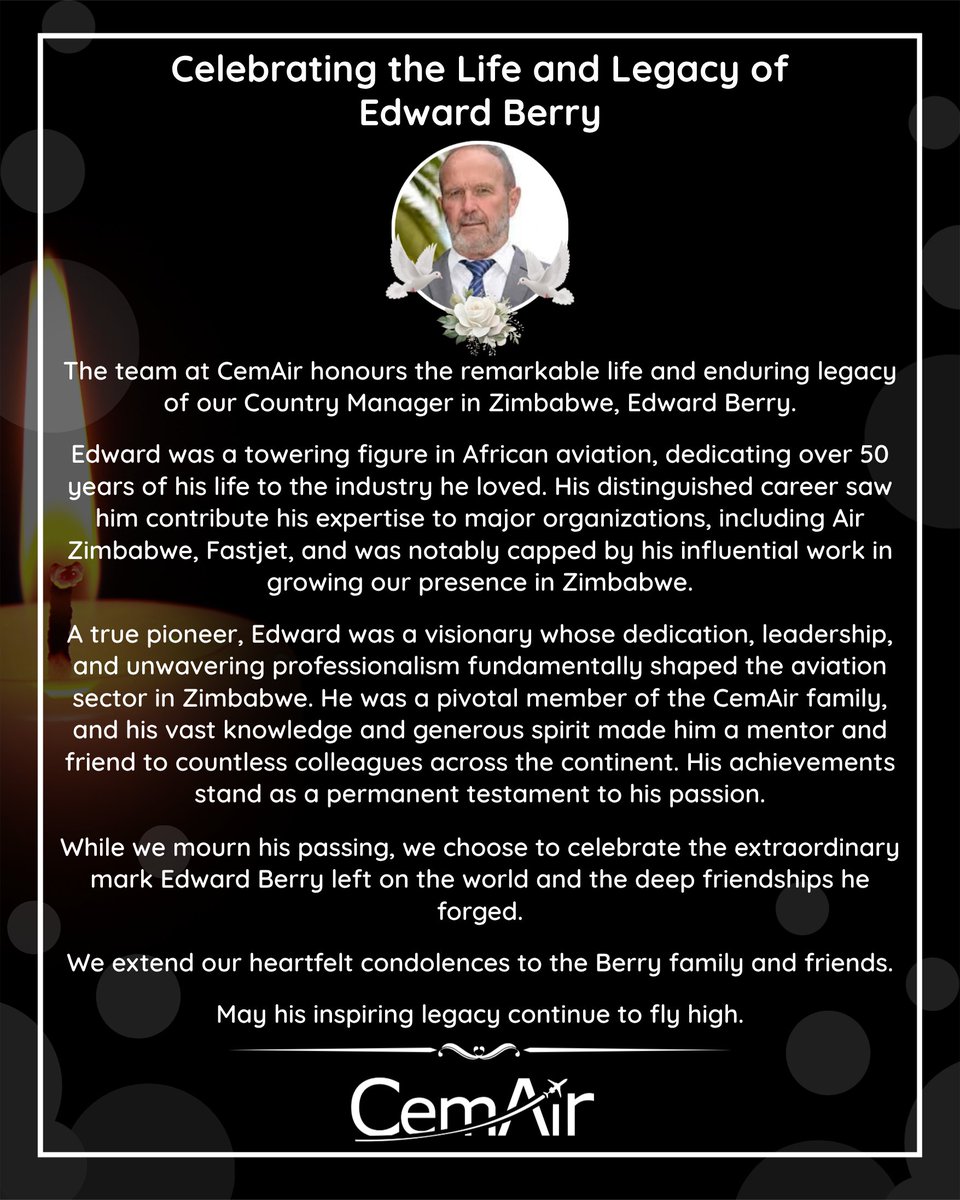 Celebrating the Life and Legacy of Edward Berry

The team at CemAir honours the remarkable life and enduring legacy of our Country Manager in Zimbabwe, Edward Berry.

Edward was a towering figure in African aviation, dedicating over 50 years of his life to the industry he loved. His distinguished career saw him contribute his expertise to major organizations, including Air Zimbabwe, Fastjet, and was notably capped by his influential work in growing our presence in Zimbabwe.

A true pioneer, Edward was a visionary whose dedication, leadership, and unwavering professionalism fundamentally shaped the aviation sector in Zimbabwe. He was a pivotal member of the CemAir family, and his vast knowledge and generous spirit made him a mentor and friend to countless colleagues across the continent. His achievements stand as a permanent testament to his passion.

While we mourn his passing, we choose to celebrate the extraordinary mark Edward Berry left on the world and the deep friendships he forged.

We extend our heartfelt condolences to the Berry family and friends.

May his inspiring legacy continue to fly high.

CemAir